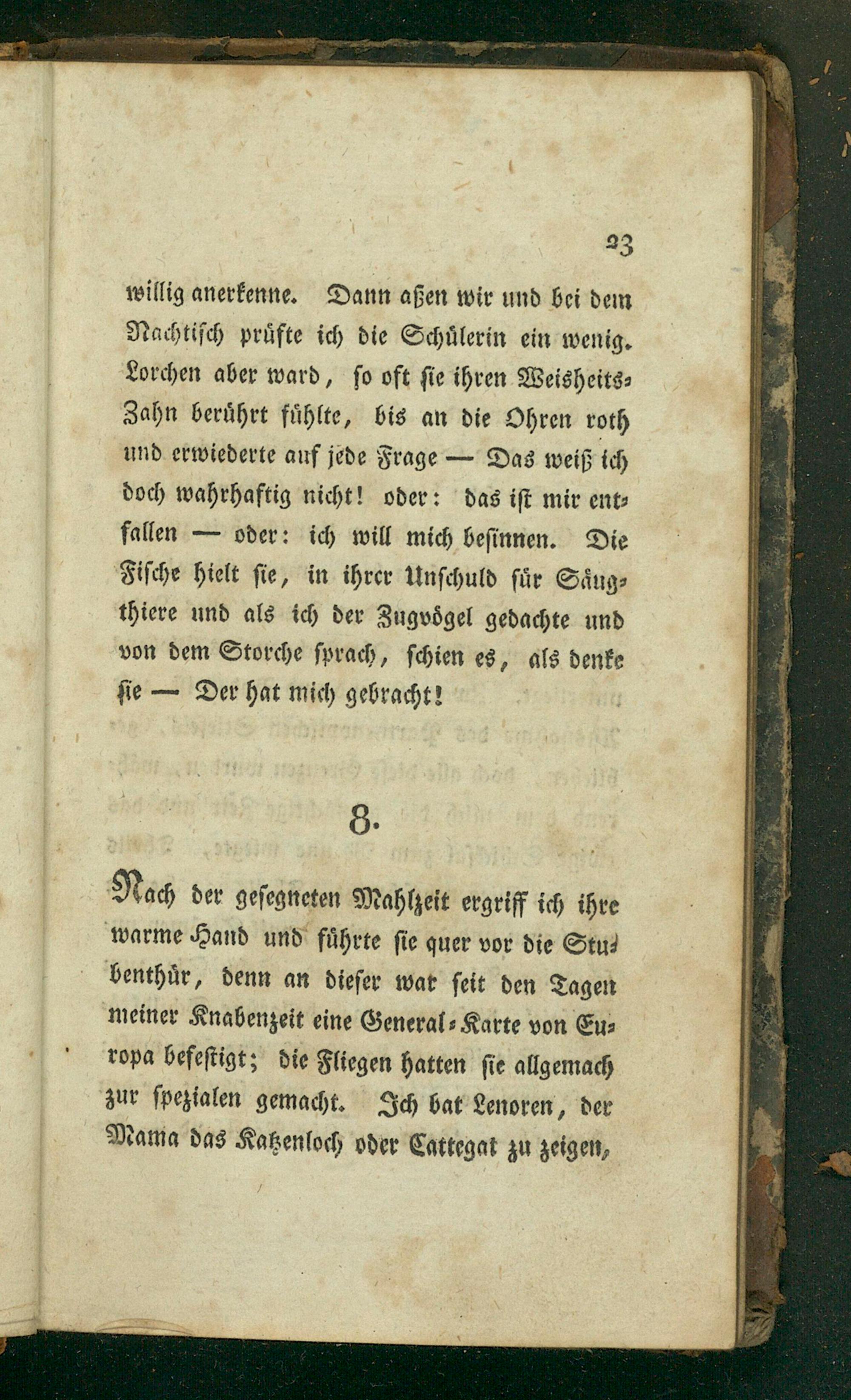 23

willig anerkenne. Dann aßen wir und bei dem Nachtisch prüfte ich die Schülerin ein wenig. Lorchen aber ward, so oft sie ihren Weisheits-Zahn berührt fühlte, bis an die Ohren roth und erwiederte auf jede Frage — Das weiß ich doch wahrhaftig nicht! oder: das ist mir entfallen — oder: ich will mich besinnen. Die Fische hielt sie, in ihrer Unschuld für Säugthiere und als ich der Zugvögel gedachte und von dem Storche sprach, schien es, als denke sie — Der hat mich gebracht!

8.

Nach der gesegneten Mahlzeit ergriff ich ihre warme Hand und führte sie quer vor die Stubenthür, denn an dieser war seit den Tagen meiner Knabenzeit eine General-Karte von Europa befestigt; die Fliegen hatten sie allgemach zur spezialen gemacht. Ich bat Lenoren, der Mama das Katzenloch oder Cattegat zu zeigen,